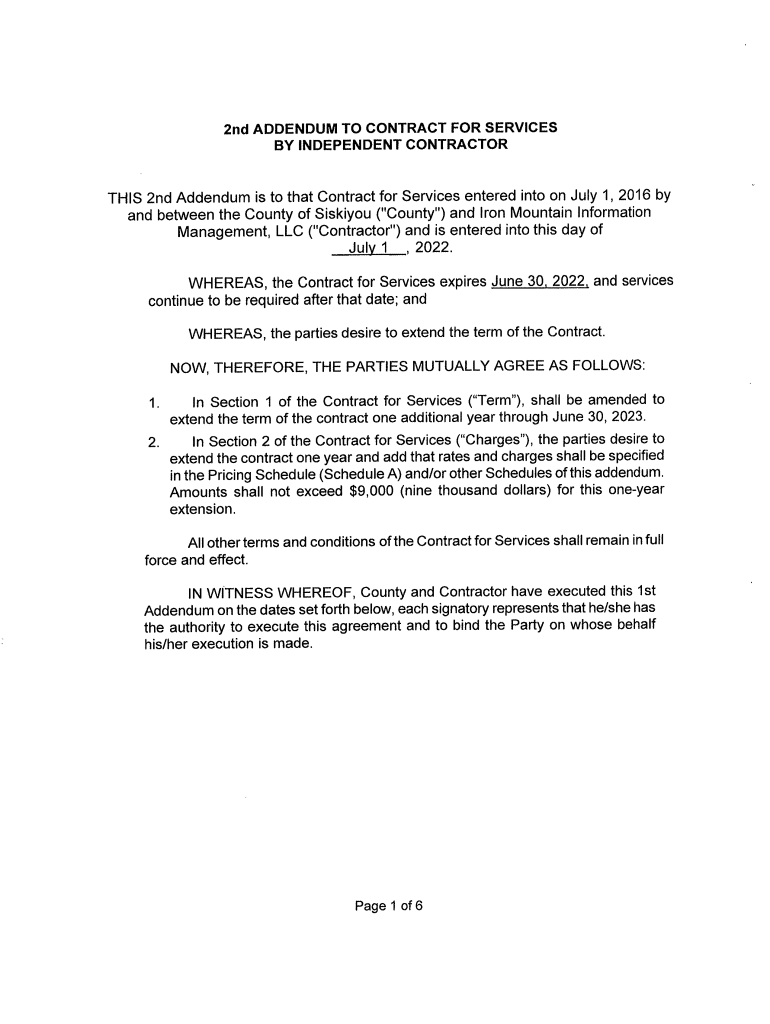 2nd ADDENDUM TO CONTRACT FOR SERVICES
BY INDEPENDENT CONTRACTOR

THIS 2nd Addendum is to that Contract for Services entered into on July 1, 2016 by and between the County of Siskiyou ("County") and Iron Mountain Information Management, LLC ("Contractor") and is entered into this day of __July 1__, 2022.

WHEREAS, the Contract for Services expires June 30, 2022, and services continue to be required after that date; and

WHEREAS, the parties desire to extend the term of the Contract.

NOW, THEREFORE, THE PARTIES MUTUALLY AGREE AS FOLLOWS:

1. In Section 1 of the Contract for Services ("Term"), shall be amended to extend the term of the contract one additional year through June 30, 2023.

2. In Section 2 of the Contract for Services ("Charges"), the parties desire to extend the contract one year and add that rates and charges shall be specified in the Pricing Schedule (Schedule A) and/or other Schedules of this addendum. Amounts shall not exceed $9,000 (nine thousand dollars) for this one-year extension.

All other terms and conditions of the Contract for Services shall remain in full force and effect.

IN WITNESS WHEREOF, County and Contractor have executed this 1st Addendum on the dates set forth below, each signatory represents that he/she has the authority to execute this agreement and to bind the Party on whose behalf his/her execution is made.

Page 1 of 6